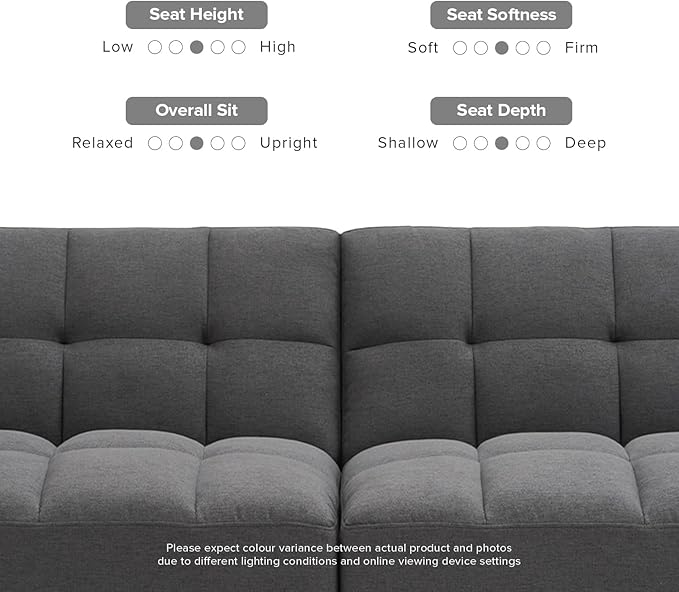 Seat Height
Low High

Seat Softness
Soft Firm

Overall Sit
Relaxed Upright

Seat Depth
Shallow Deep

Please expect colour variance between actual product and photos due to different lighting conditions and online viewing device settings